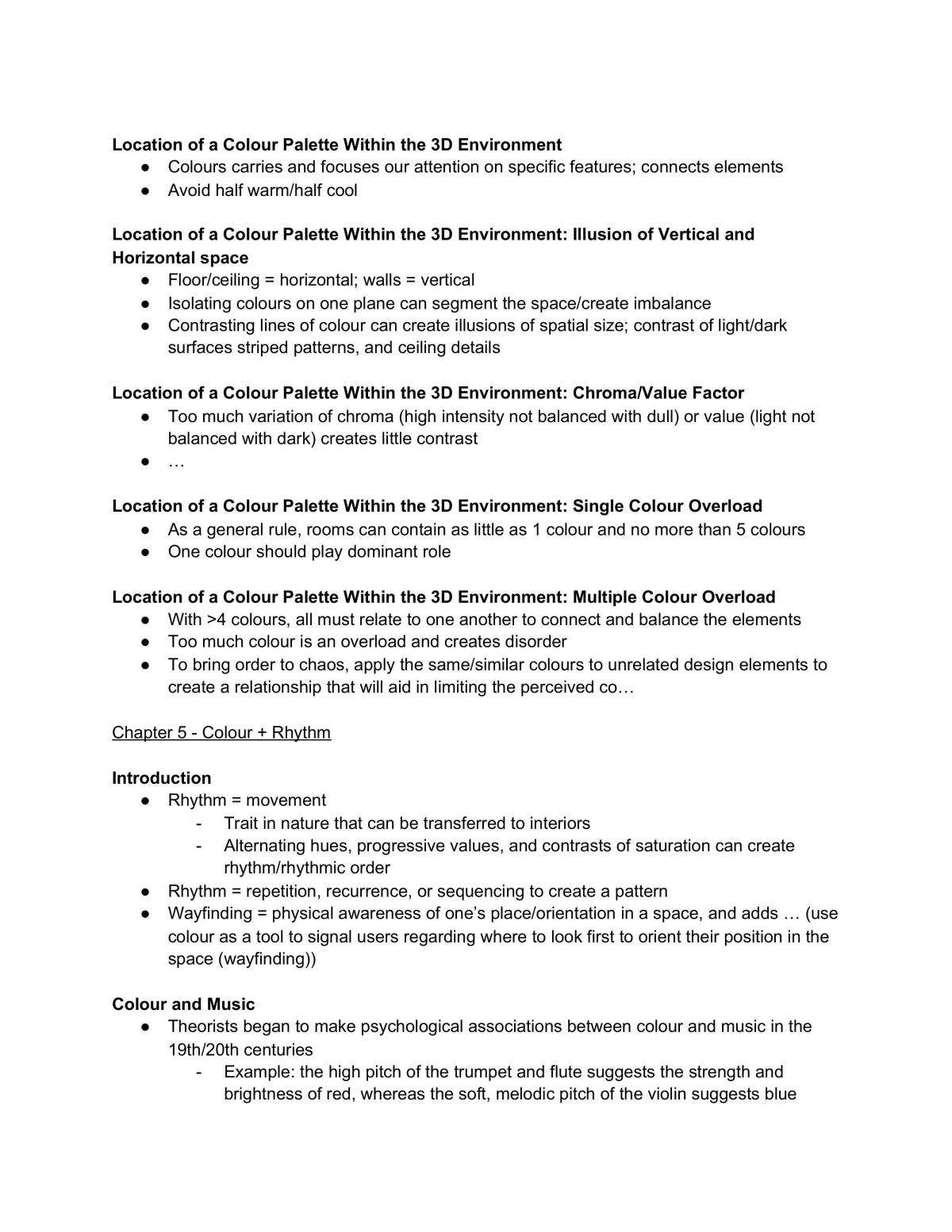 Location of a Colour Palette Within the 3D Environment
• Colours carries and focuses our attention on specific features; connects elements
• Avoid half warm/half cool

Location of a Colour Palette Within the 3D Environment: Illusion of Vertical and Horizontal space
• Floor/ceiling = horizontal; walls = vertical
• Isolating colours on one plane can segment the space/create imbalance
• Contrasting lines of colour can create illusions of spatial size; contrast of light/dark surfaces striped patterns, and ceiling details

Location of a Colour Palette Within the 3D Environment: Chroma/Value Factor
• Too much variation of chroma (high intensity not balanced with dull) or value (light not balanced with dark) creates little contrast
• …

Location of a Colour Palette Within the 3D Environment: Single Colour Overload
• As a general rule, rooms can contain as little as 1 colour and no more than 5 colours
• One colour should play dominant role

Location of a Colour Palette Within the 3D Environment: Multiple Colour Overload
• With >4 colours, all must relate to one another to connect and balance the elements
• Too much colour is an overload and creates disorder
• To bring order to chaos, apply the same/similar colours to unrelated design elements to create a relationship that will aid in limiting the perceived co…

Chapter 5 - Colour + Rhythm

Introduction
• Rhythm = movement
- Trait in nature that can be transferred to interiors
- Alternating hues, progressive values, and contrasts of saturation can create rhythm/rhythmic order
• Rhythm = repetition, recurrence, or sequencing to create a pattern
• Wayfinding = physical awareness of one's place/orientation in a space, and adds … (use colour as a tool to signal users regarding where to look first to orient their position in the space (wayfinding))

Colour and Music
• Theorists began to make psychological associations between colour and music in the 19th/20th centuries
- Example: the high pitch of the trumpet and flute suggests the strength and brightness of red, whereas the soft, melodic pitch of the violin suggests blue